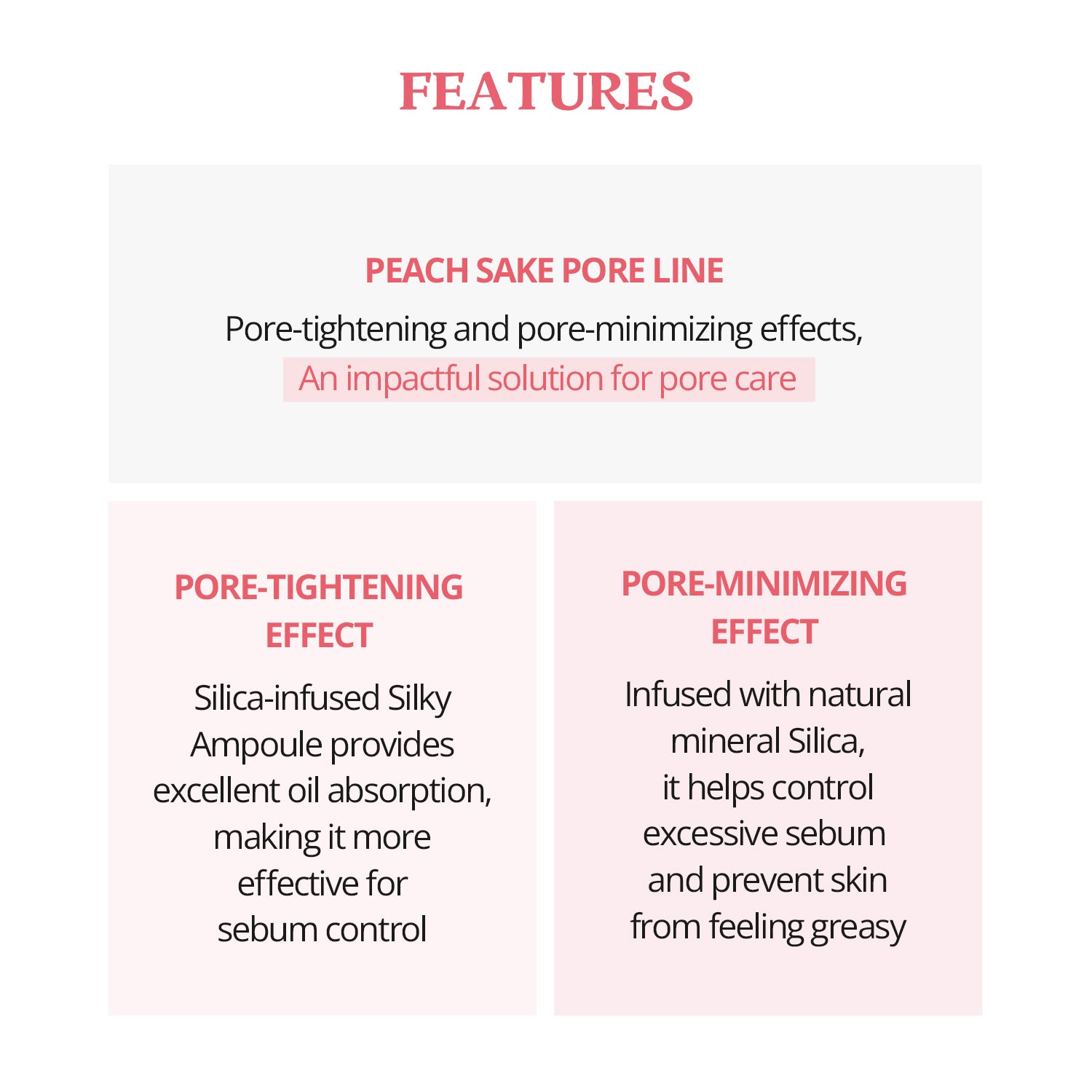 FEATURES

PEACH SAKE PORE LINE

Pore-tightening and pore-minimizing effects,
An impactful solution for pore care

PORE-TIGHTENING EFFECT

Silica-infused Silky Ampoule provides excellent oil absorption, making it more effective for sebum control

PORE-MINIMIZING EFFECT

Infused with natural mineral Silica, it helps control excessive sebum and prevent skin from feeling greasy